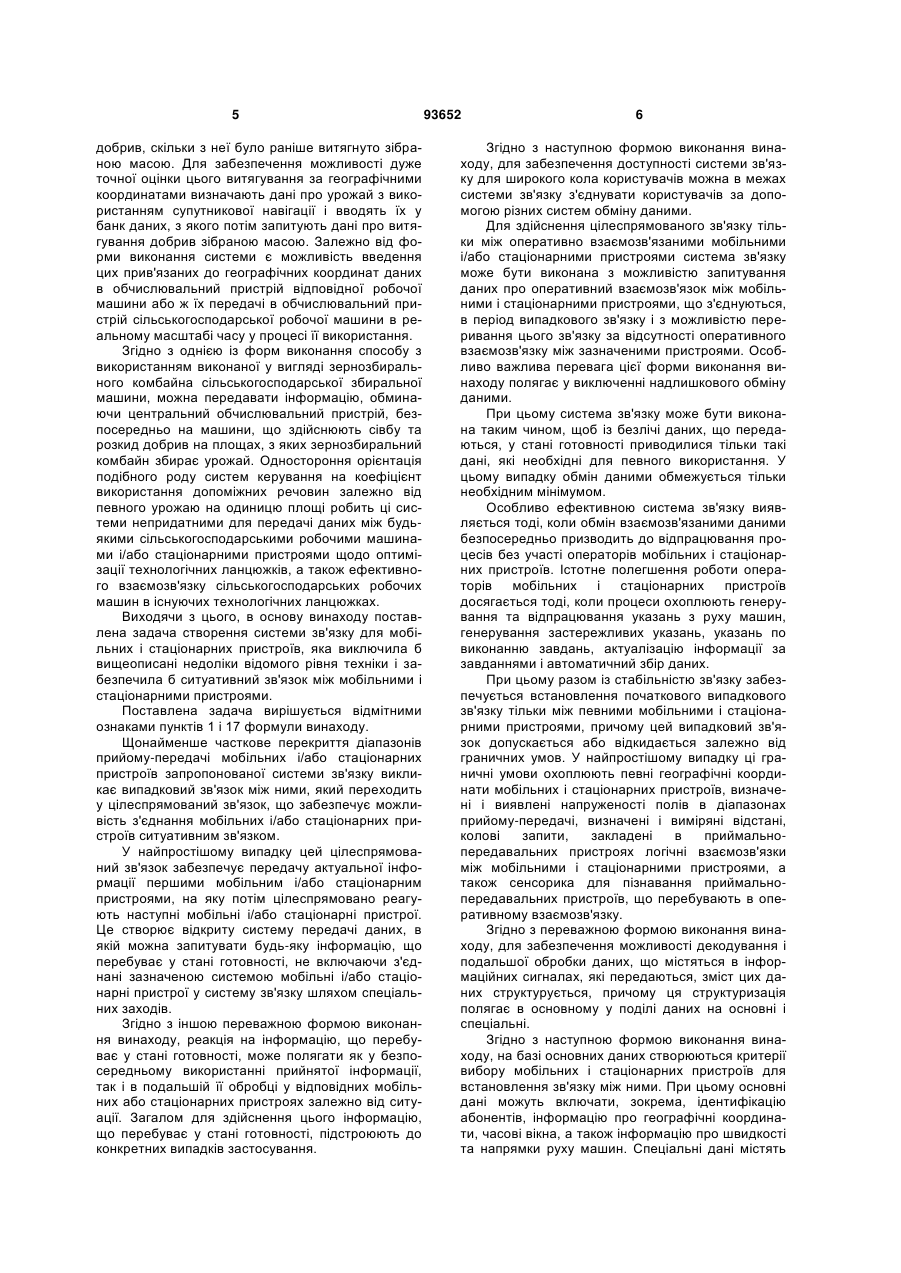 5 93652 6

добрив, скільки з неї було раніше витягнуто зібраною масою. Для забезпечення можливості дуже точної оцінки цього витягування за географічними координатами визначають дані про урожай з використанням супутникової навігації і вводять їх у банк даних, з якого потім запитують дані про витягування добрив зібраною масою. Залежно від форми виконання системи є можливість введення цих прив'язаних до географічних координат даних в обчислювальний пристрій відповідної робочої машини або ж їх передачі в обчислювальний пристрій сільськогосподарської робочої машини в реальному масштабі часу у процесі її використання.

Згідно з однією із форм виконання способу з використанням виконаної у вигляді зернозбирального комбайна сільськогосподарської збиральної машини, можна передавати інформацію, обминаючи центральний обчислювальний пристрій, безпосередньо на машини, що здійснюють сівбу та розкид добрив на площах, з яких зернозбиральний комбайн збирає урожай. Одностороння орієнтація подібного роду систем керування на коефіцієнт використання допоміжних речовин залежно від певного урожаю на одиницю площі робить ці системи непридатними для передачі даних між будь-якими сільськогосподарськими робочими машинами і/або стаціонарними пристроями щодо оптимізації технологічних ланцюжків, а також ефективного взаємозв'язку сільськогосподарських робочих машин в існуючих технологічних ланцюжках.

Виходячи з цього, в основу винаходу поставлена задача створення системи зв'язку для мобільних і стаціонарних пристроїв, яка виключила б вищеописані недоліки відомого рівня техніки і забезпечила б ситуативний зв'язок між мобільними і стаціонарними пристроями.

Поставлена задача вирішується відмітними ознаками пунктів 1 і 17 формули винаходу.

Щонайменше часткове перекриття діапазонів прийому-передачі мобільних і/або стаціонарних пристроїв запропонованої системи зв'язку викликає випадковий зв'язок між ними, який переходить у цілеспрямований зв'язок, що забезпечує можливість з'єднання мобільних і/або стаціонарних пристроїв ситуативним зв'язком.

У найпростішому випадку цей цілеспрямований зв'язок забезпечує передачу актуальної інформації першими мобільним і/або стаціонарним пристроями, на яку потім цілеспрямовано реагують наступні мобільні і/або стаціонарні пристрої. Це створює відкриту систему передачі даних, в якій можна запитувати будь-яку інформацію, що перебуває у стані готовності, не включаючи з'єднані зазначеною системою мобільні і/або стаціонарні пристрої у систему зв'язку шляхом спеціальних заходів.

Згідно з іншою переважною формою виконання винаходу, реакція на інформацію, що перебуває у стані готовності, може полягати як у безпосередньому використанні прийнятої інформації, так і в подальшій її обробці у відповідних мобільних або стаціонарних пристроях залежно від ситуації. Загалом для здійснення цього інформацію, що перебуває у стані готовності, підстроюють до конкретних випадків застосування.

Згідно з наступною формою виконання винаходу, для забезпечення доступності системи зв'язку для широкого кола користувачів можна в межах системи зв'язку з'єднувати користувачів за допомогою різних систем обміну даними.

Для здійснення цілеспрямованого зв'язку тільки між оперативно взаємозв'язаними мобільними і/або стаціонарними пристроями система зв'язку може бути виконана з можливістю запитування даних про оперативний взаємозв'язок між мобільними і стаціонарними пристроями, що з'єднуються, в період випадкового зв'язку і з можливістю переривання цього зв'язку за відсутності оперативного взаємозв'язку між зазначеними пристроями. Особливо важлива перевага цієї форми виконання винаходу полягає у виключенні надлишкового обміну даними.

При цьому система зв'язку може бути виконана таким чином, щоб із безлічі даних, що передаються, у стані готовності приводилися тільки такі дані, які необхідні для певного використання. У цьому випадку обмін даними обмежується тільки необхідним мінімумом.

Особливо ефективною система зв'язку виявляється тоді, коли обмін взаємозв'язаними даними безпосередньо призводить до відпрацювання процесів без участі операторів мобільних і стаціонарних пристроїв. Істотне полегшення роботи операторів мобільних і стаціонарних пристроїв досягається тоді, коли процеси охоплюють генерування та відпрацювання указань з руху машин, генерування застережливих указань, указань по виконанню завдань, актуалізацію інформації за завданнями і автоматичний збір даних.

При цьому разом із стабільністю зв'язку забезпечується встановлення початкового випадкового зв'язку тільки між певними мобільними і стаціонарними пристроями, причому цей випадковий зв'язок допускається або відкидається залежно від граничних умов. У найпростішому випадку ці граничні умови охоплюють певні географічні координати мобільних і стаціонарних пристроїв, визначені і виявлені напруженості полів в діапазонах прийому-передачі, визначені і виміряні відстані, колові запити, закладені в приймально-передавальних пристроях логічні взаємозв'язки між мобільними і стаціонарними пристроями, а також сенсорика для пізнавання приймально-передавальних пристроїв, що перебувають в оперативному взаємозв'язку.

Згідно з переважною формою виконання винаходу, для забезпечення можливості декодування і подальшої обробки даних, що містяться в інформаційних сигналах, які передаються, зміст цих даних структурується, причому ця структуризація полягає в основному у поділі даних на основні і спеціальні.

Згідно з наступною формою виконання винаходу, на базі основних даних створюються критерії вибору мобільних і стаціонарних пристроїв для встановлення зв'язку між ними. При цьому основні дані можуть включати, зокрема, ідентифікацію абонентів, інформацію про географічні координати, часові вікна, а також інформацію про швидкості та напрямки руху машин. Спеціальні дані містять